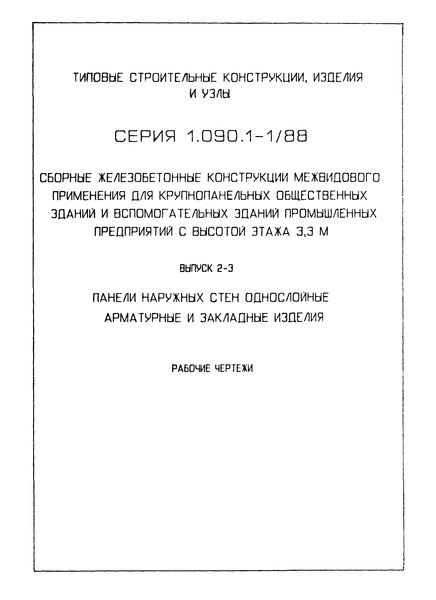 ТИПОВЫЕ СТРОИТЕЛЬНЫЕ КОНСТРУКЦИИ, ИЗДЕЛИЯ И УЗЛЫ

СЕРИЯ 1.090.1-1/88

СБОРНЫЕ ЖЕЛЕЗОБЕТОННЫЕ КОНСТРУКЦИИ МЕЖВИДОВОГО ПРИМЕНЕНИЯ ДЛЯ КРУПНОПАНЕЛЬНЫХ ОБЩЕСТВЕННЫХ ЗДАНИЙ И ВСПОМОГАТЕЛЬНЫХ ЗДАНИЙ ПРОМЫШЛЕННЫХ ПРЕДПРИЯТИЙ С ВЫСОТОЙ ЭТАЖА 3,3 М

ВЫПУСК 2-3

ПАНЕЛИ НАРУЖНЫХ СТЕН ОДНОСЛОЙНЫЕ АРМАТУРНЫЕ И ЗАКЛАДНЫЕ ИЗДЕЛИЯ

РАБОЧИЕ ЧЕРТЕЖИ